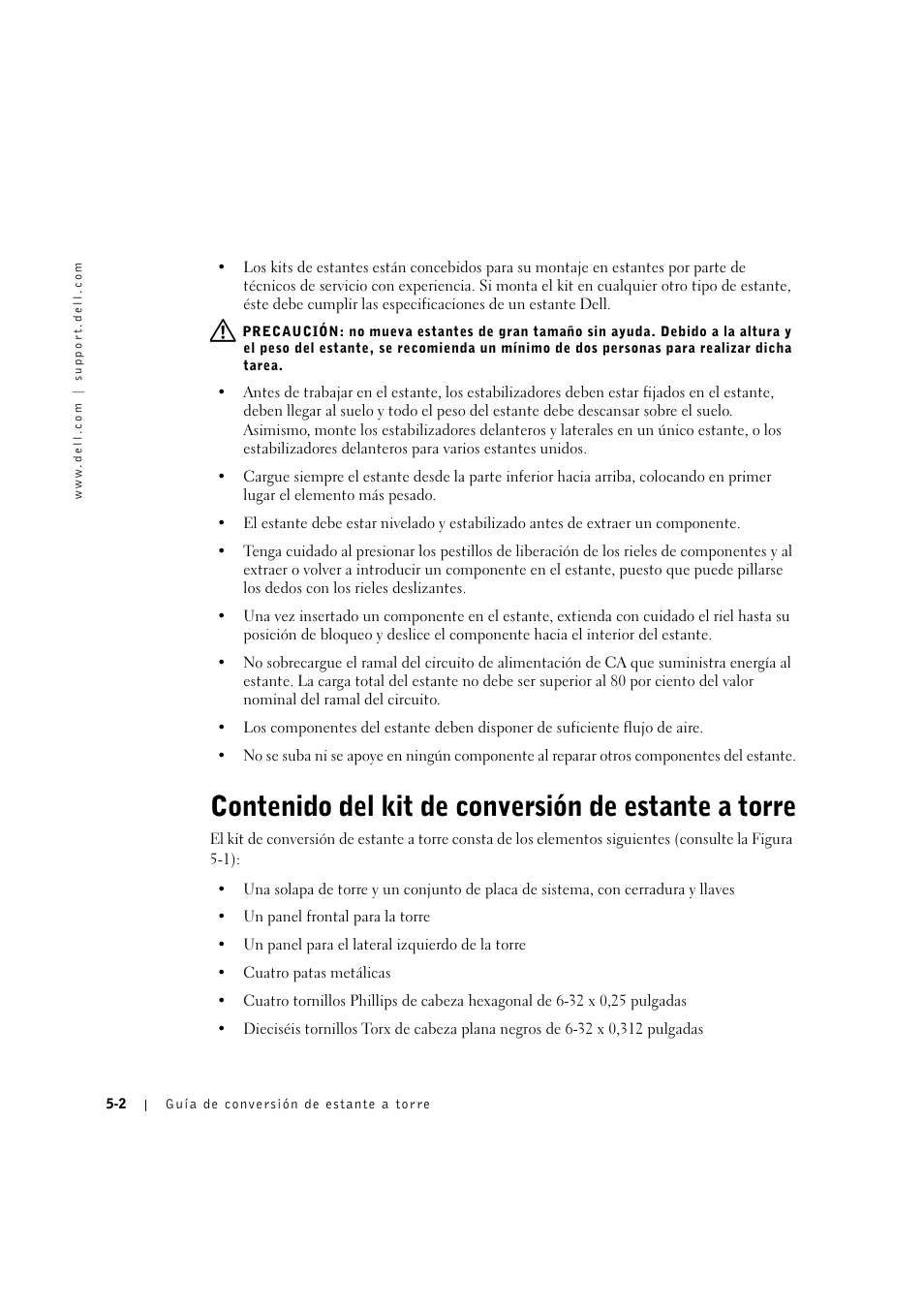 www.dell.com | support.dell.com

• Los kits de estantes están concebidos para su montaje en estantes por parte de técnicos de servicio con experiencia. Si monta el kit en cualquier otro tipo de estante, éste debe cumplir las especificaciones de un estante Dell.

PRECAUCIÓN: no mueva estantes de gran tamaño sin ayuda. Debido a la altura y el peso del estante, se recomienda un mínimo de dos personas para realizar dicha tarea.

• Antes de trabajar en el estante, los estabilizadores deben estar fijados en el estante, deben llegar al suelo y todo el peso del estante debe descansar sobre el suelo. Asimismo, monte los estabilizadores delanteros y laterales en un único estante, o los estabilizadores delanteros para varios estantes unidos.

• Cargue siempre el estante desde la parte inferior hacia arriba, colocando en primer lugar el elemento más pesado.

• El estante debe estar nivelado y estabilizado antes de extraer un componente.

• Tenga cuidado al presionar los pestillos de liberación de los rieles de componentes y al extraer o volver a introducir un componente en el estante, puesto que puede pillarse los dedos con los rieles deslizantes.

• Una vez insertado un componente en el estante, extienda con cuidado el riel hasta su posición de bloqueo y deslice el componente hacia el interior del estante.

• No sobrecargue el ramal del circuito de alimentación de CA que suministra energía al estante. La carga total del estante no debe ser superior al 80 por ciento del valor nominal del ramal del circuito.

• Los componentes del estante deben disponer de suficiente flujo de aire.

• No se suba ni se apoye en ningún componente al reparar otros componentes del estante.

Contenido del kit de conversión de estante a torre

El kit de conversión de estante a torre consta de los elementos siguientes (consulte la Figura 5-1):

• Una solapa de torre y un conjunto de placa de sistema, con cerradura y llaves

• Un panel frontal para la torre

• Un panel para el lateral izquierdo de la torre

• Cuatro patas metálicas

• Cuatro tornillos Phillips de cabeza hexagonal de 6-32 x 0,25 pulgadas

• Dieciséis tornillos Torx de cabeza plana negros de 6-32 x 0,312 pulgadas

5-2 | Guía de conversión de estante a torre